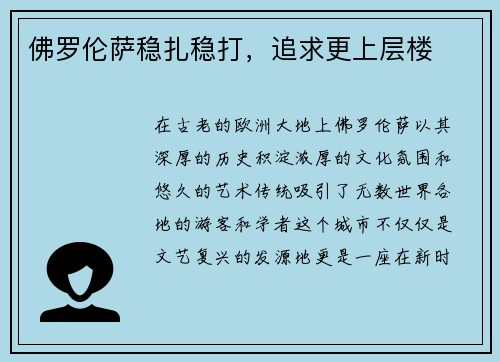 佛罗伦萨稳扎稳打，追求更上层楼

在古老的欧洲大地上佛罗伦萨以其深厚的历史积淀浓厚的文化氛围和悠久的艺术传统吸引了无数世界各地的游客和学者这个城市不仅仅是文艺复兴的发源地更是一座在新时